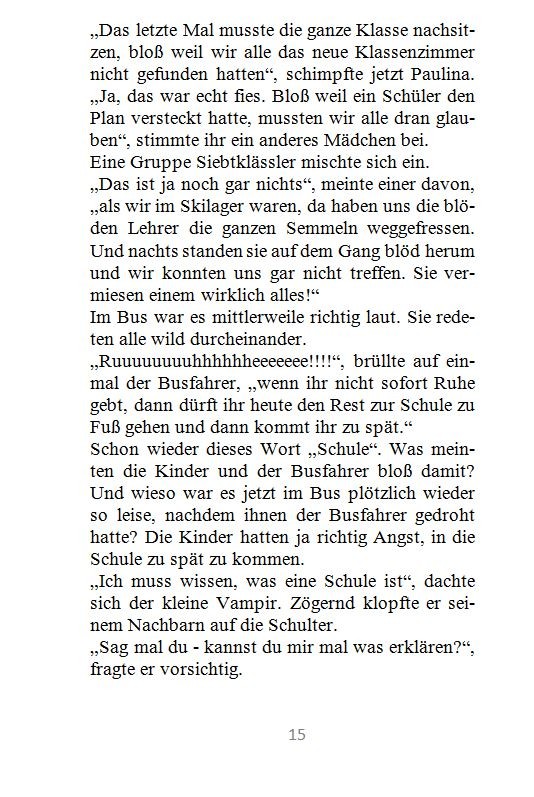 „Das letzte Mal musste die ganze Klasse nachsitzen, bloß weil wir alle das neue Klassenzimmer nicht gefunden hatten“, schimpfte jetzt Paulina.
„Ja, das war echt fies. Bloß weil ein Schüler den Plan versteckt hatte, mussten wir alle dran glauben“, stimmte ihr ein anderes Mädchen bei.
Eine Gruppe Siebtklässler mischte sich ein.
„Das ist ja noch gar nichts“, meinte einer davon, „als wir im Skilager waren, da haben uns die blöden Lehrer die ganzen Semmeln weggefressen. Und nachts standen sie auf dem Gang blöd herum und wir konnten uns gar nicht treffen. Sie vermiesen einem wirklich alles!“
Im Bus war es mittlerweile richtig laut. Sie redeten alle wild durcheinander.
„Ruuuuuuuuhhhhhheeeeeee!!!!“, brüllte auf einmal der Busfahrer, „wenn ihr nicht sofort Ruhe gebt, dann dürft ihr heute den Rest zur Schule zu Fuß gehen und dann kommt ihr zu spät.“
Schon wieder dieses Wort „Schule“. Was meinten die Kinder und der Busfahrer bloß damit? Und wieso war es jetzt im Bus plötzlich wieder so leise, nachdem ihnen der Busfahrer gedroht hatte? Die Kinder hatten ja richtig Angst, in die Schule zu spät zu kommen.
„Ich muss wissen, was eine Schule ist“, dachte sich der kleine Vampir. Zögernd klopfte er seinem Nachbarn auf die Schulter.
„Sag mal du - kannst du mir mal was erklären?“, fragte er vorsichtig.

15